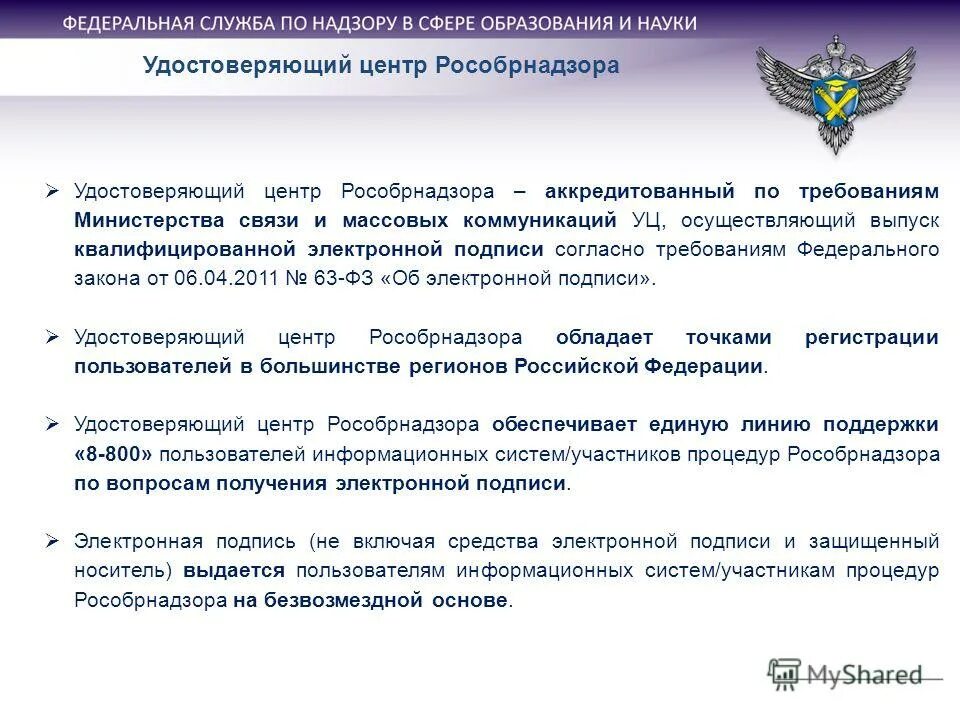 ФЕДЕРАЛЬНАЯ СЛУЖБА ПО НАДЗОРУ В СФЕРЕ ОБРАЗОВАНИЯ И НАУКИ

Удостоверяющий центр Рособрнадзора

➢ Удостоверяющий центр Рособрнадзора – аккредитованный по требованиям Министерства связи и массовых коммуникаций УЦ, осуществляющий выпуск квалифицированной электронной подписи согласно требованиям Федерального закона от 06.04.2011 № 63-ФЗ «Об электронной подписи».

➢ Удостоверяющий центр Рособрнадзора обладает точками регистрации пользователей в большинстве регионов Российской Федерации.

➢ Удостоверяющий центр Рособрнадзора обеспечивает единую линию поддержки «8-800» пользователей информационных систем/участников процедур Рособрнадзора по вопросам получения электронной подписи.

➢ Электронная подпись (не включая средства электронной подписи и защищенный носитель) выдается пользователям информационных систем/участникам процедур Рособрнадзора на безвозмездной основе.

MyShared